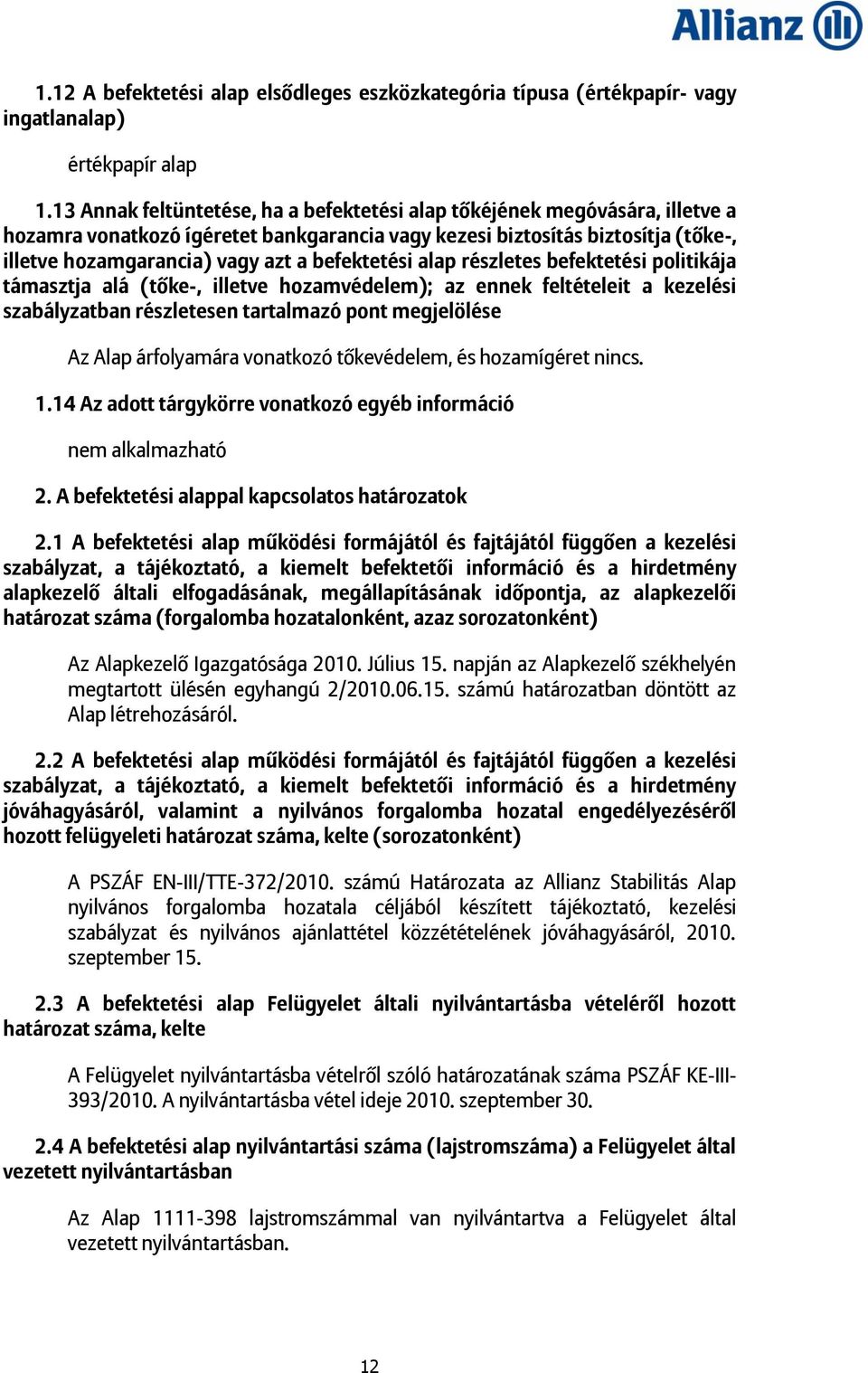 Allianz

1.12 A befektetési alap elsődleges eszközkategória típusa (értékpapír- vagy ingatlanalap)

értékpapír alap

1.13 Annak feltüntetése, ha a befektetési alap tőkéjének megóvására, illetve a hozamra vonatkozó ígéretet bankgarancia vagy kezesi biztosítás biztosítja (tőke-, illetve hozamgarancia) vagy azt a befektetési alap részletes befektetési politikája támasztja alá (tőke-, illetve hozamvédelem); az ennek feltételeit a kezelési szabályzatban részletesen tartalmazó pont megjelölése

Az Alap árfolyamára vonatkozó tőkevédelem, és hozamígéret nincs.

1.14 Az adott tárgykörre vonatkozó egyéb információ

nem alkalmazható

2. A befektetési alappal kapcsolatos határozatok

2.1 A befektetési alap működési formájától és fajtájától függően a kezelési szabályzat, a tájékoztató, a kiemelt befektetői információ és a hirdetmény alapkezelő általi elfogadásának, megállapításának időpontja, az alapkezelői határozat száma (forgalomba hozatalonként, azaz sorozatonként)

Az Alapkezelő Igazgatósága 2010. Július 15. napján az Alapkezelő székhelyén megtartott ülésén egyhangú 2/2010.06.15. számú határozatban döntött az Alap létrehozásáról.

2.2 A befektetési alap működési formájától és fajtájától függően a kezelési szabályzat, a tájékoztató, a kiemelt befektetői információ és a hirdetmény jóváhagyásáról, valamint a nyilvános forgalomba hozatal engedélyezéséről hozott felügyeleti határozat száma, kelte (sorozatonként)

A PSZÁF EN-III/TTE-372/2010. számú Határozata az Allianz Stabilitás Alap nyilvános forgalomba hozatala céljából készített tájékoztató, kezelési szabályzat és nyilvános ajánlattétel közzétételének jóváhagyásáról, 2010. szeptember 15.

2.3 A befektetési alap Felügyelet általi nyilvántartásba vételéről hozott határozat száma, kelte

A Felügyelet nyilvántartásba vételről szóló határozatának száma PSZÁF KE-III-393/2010. A nyilvántartásba vétel ideje 2010. szeptember 30.

2.4 A befektetési alap nyilvántartási száma (lajstromszáma) a Felügyelet által vezetett nyilvántartásban

Az Alap 1111-398 lajstromszámmal van nyilvántartva a Felügyelet által vezetett nyilvántartásban.

12